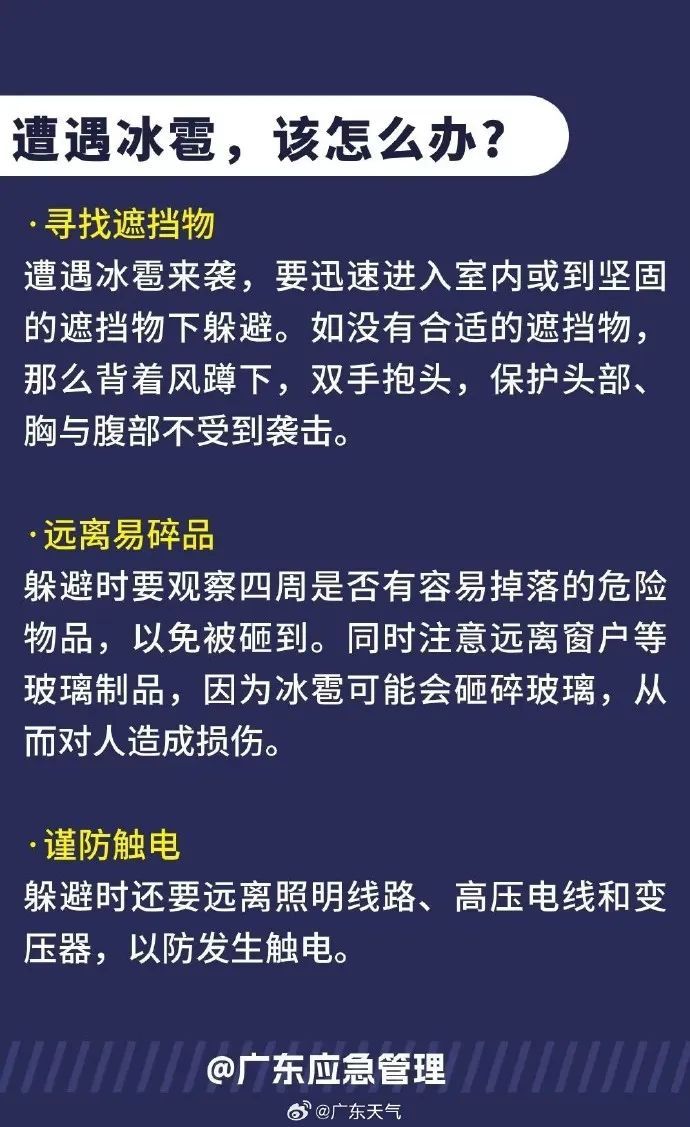 遭遇冰雹，该怎么办？

·寻找遮挡物
遭遇冰雹来袭，要迅速进入室内或到坚固的遮挡物下躲避。如没有合适的遮挡物，那么背着风蹲下，双手抱头，保护头部、胸与腹部不受到袭击。

·远离易碎品
躲避时要观察四周是否有容易掉落的危险物品，以免被砸到。同时注意远离窗户等玻璃制品，因为冰雹可能会砸碎玻璃，从而对人造成损伤。

·谨防触电
躲避时还要远离照明线路、高压电线和变压器，以防发生触电。

@广东应急管理

@广东天气